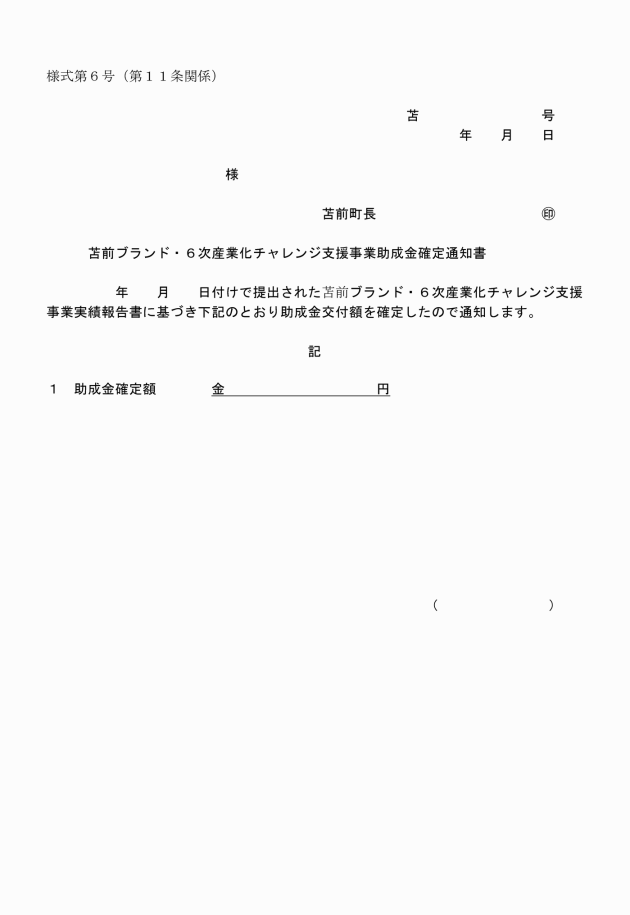 様式第６号（第１１条関係）

苫　　　　　　号
年　　月　　日

様

苫前町長　　　　　　　　　㊞

苫前ブランド・６次産業化チャレンジ支援事業助成金確定通知書

年　　月　　日付けで提出された苫前ブランド・６次産業化チャレンジ支援事業実績報告書に基づき下記のとおり助成金交付額を確定したので通知します。

記

１　助成金確定額　　　　金　　　　　　　　　　円

（　　　　　　　）